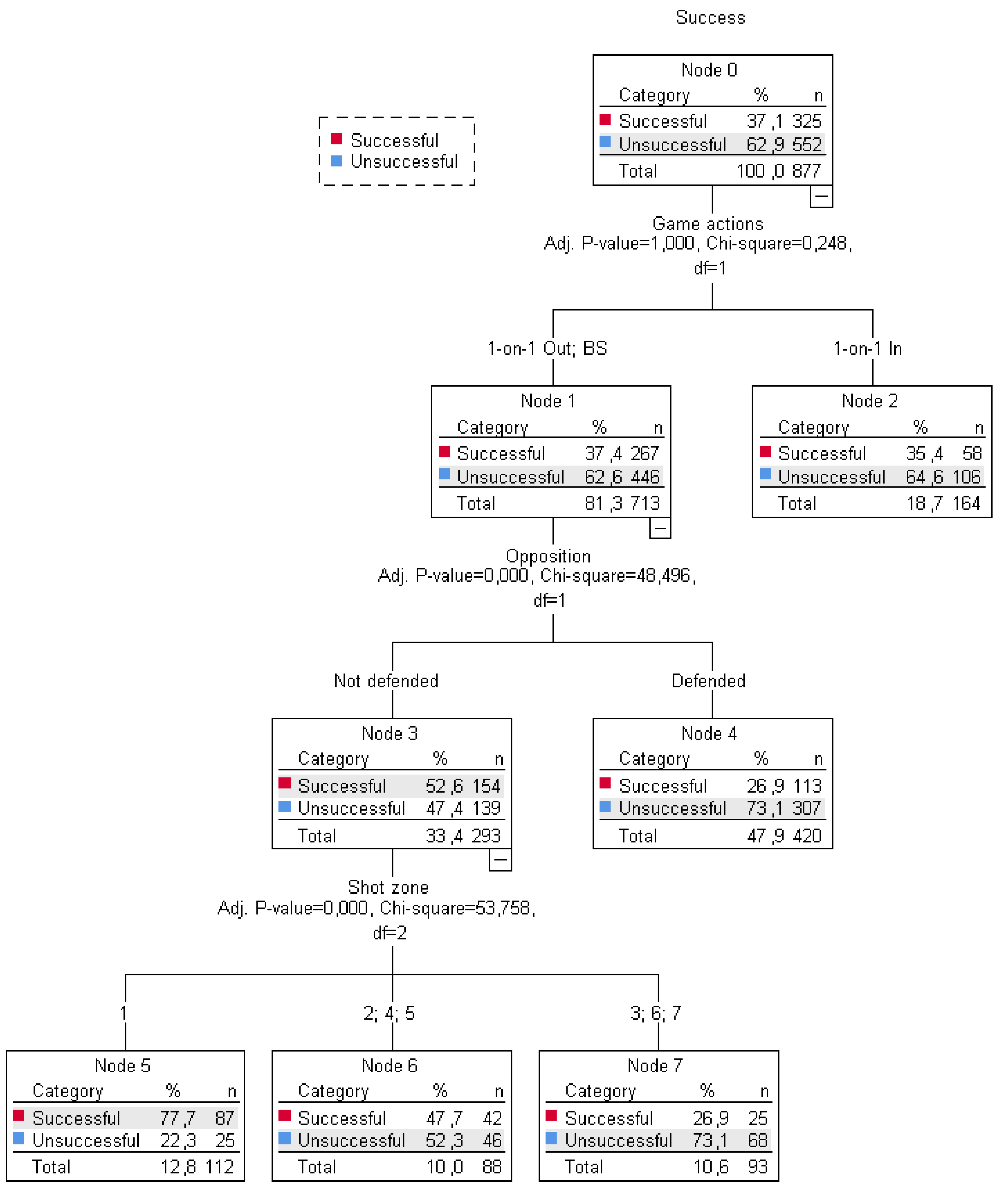 Success

Successful
Unsuccessful

Node 0

| Category | % | n |
|---|---|---|
| Successful | 37,1 | 325 |
| Unsuccessful | 62,9 | 552 |
| Total | 100,0 | 877 |

Game actions
Adj. P-value=1,000, Chi-square=0,248, df=1

1-on-1 Out; BS

1-on-1 In

Node 1

| Category | % | n |
|---|---|---|
| Successful | 37,4 | 267 |
| Unsuccessful | 62,6 | 446 |
| Total | 81,3 | 713 |

Node 2

| Category | % | n |
|---|---|---|
| Successful | 35,4 | 58 |
| Unsuccessful | 64,6 | 106 |
| Total | 18,7 | 164 |

Opposition
Adj. P-value=0,000, Chi-square=48,496, df=1

Not defended

Defended

Node 3

| Category | % | n |
|---|---|---|
| Successful | 52,6 | 154 |
| Unsuccessful | 47,4 | 139 |
| Total | 33,4 | 293 |

Node 4

| Category | % | n |
|---|---|---|
| Successful | 26,9 | 113 |
| Unsuccessful | 73,1 | 307 |
| Total | 47,9 | 420 |

Shot zone
Adj. P-value=0,000, Chi-square=53,758, df=2

1

2; 4; 5

3; 6; 7

Node 5

| Category | % | n |
|---|---|---|
| Successful | 77,7 | 87 |
| Unsuccessful | 22,3 | 25 |
| Total | 12,8 | 112 |

Node 6

| Category | % | n |
|---|---|---|
| Successful | 47,7 | 42 |
| Unsuccessful | 52,3 | 46 |
| Total | 10,0 | 88 |

Node 7

| Category | % | n |
|---|---|---|
| Successful | 26,9 | 25 |
| Unsuccessful | 73,1 | 68 |
| Total | 10,6 | 93 |